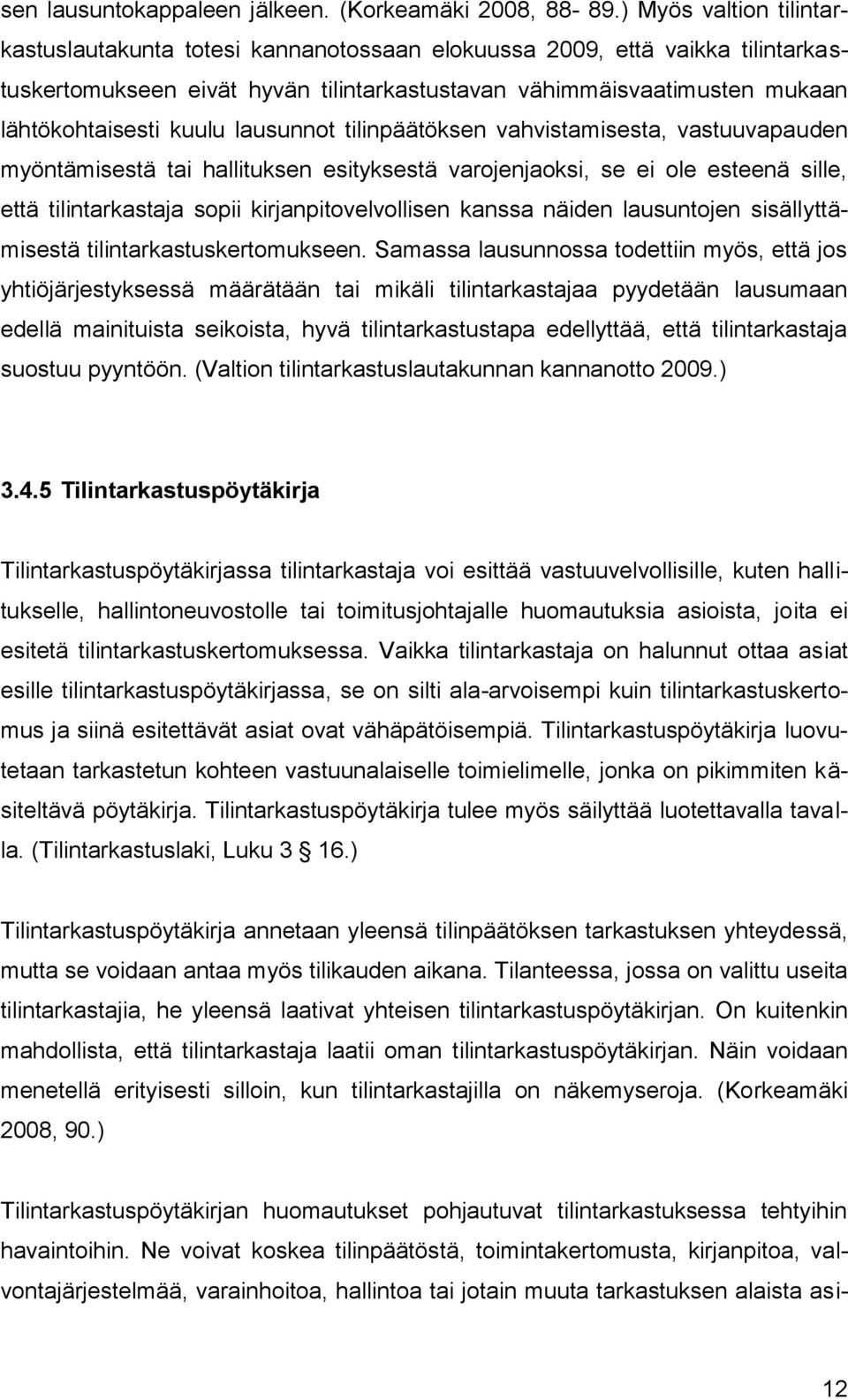 sen lausuntokappaleen jälkeen. (Korkeamäki 2008, 88- 89.) Myös valtion tilintarkastuslautakunta totesi kannanotossaan elokuussa 2009, että vaikka tilintarkastuskertomukseen eivät hyvän tilintarkastustavan vähimmäisvaatimusten mukaan lähtökohtaisesti kuulu lausunnot tilinpäätöksen vahvistamisesta, vastuuvapauden myöntämisestä tai hallituksen esityksestä varojenjaoksi, se ei ole esteenä sille, että tilintarkastaja sopii kirjanpitovelvollisen kanssa näiden lausuntojen sisällyttämisestä tilintarkastuskertomukseen. Samassa lausunnossa todettiin myös, että jos yhtiöjärjestyksessä määrätään tai mikäli tilintarkastajaa pyydetään lausumaan edellä mainituista seikoista, hyvä tilintarkastustapa edellyttää, että tilintarkastaja suostuu pyyntöön. (Valtion tilintarkastuslautakunnan kannanotto 2009.)

3.4.5 Tilintarkastuspöytäkirja

Tilintarkastuspöytäkirjassa tilintarkastaja voi esittää vastuuvelvollisille, kuten hallitukselle, hallintoneuvostolle tai toimitusjohtajalle huomautuksia asioista, joita ei esitetä tilintarkastuskertomuksessa. Vaikka tilintarkastaja on halunnut ottaa asiat esille tilintarkastuspöytäkirjassa, se on silti ala-arvoisempi kuin tilintarkastuskertomus ja siinä esitettävät asiat ovat vähäpätöisempiä. Tilintarkastuspöytäkirja luovutetaan tarkastetun kohteen vastuunalaiselle toimielimelle, jonka on pikimmiten käsiteltävä pöytäkirja. Tilintarkastuspöytäkirja tulee myös säilyttää luotettavalla tavalla. (Tilintarkastuslaki, Luku 3 § 16.)

Tilintarkastuspöytäkirja annetaan yleensä tilinpäätöksen tarkastuksen yhteydessä, mutta se voidaan antaa myös tilikauden aikana. Tilanteessa, jossa on valittu useita tilintarkastajia, he yleensä laativat yhteisen tilintarkastuspöytäkirjan. On kuitenkin mahdollista, että tilintarkastaja laatii oman tilintarkastuspöytäkirjan. Näin voidaan menetellä erityisesti silloin, kun tilintarkastajilla on näkemyseroja. (Korkeamäki 2008, 90.)

Tilintarkastuspöytäkirjan huomautukset pohjautuvat tilintarkastuksessa tehtyihin havaintoihin. Ne voivat koskea tilinpäätöstä, toimintakertomusta, kirjanpitoa, valvontajärjestelmää, varainhoitoa, hallintoa tai jotain muuta tarkastuksen alaista asi-

12